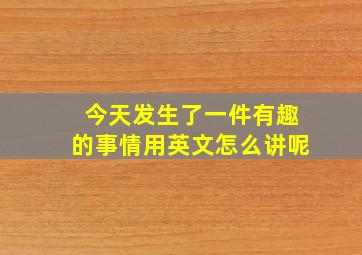 今天发生了一件有趣的事情用英文怎么讲呢